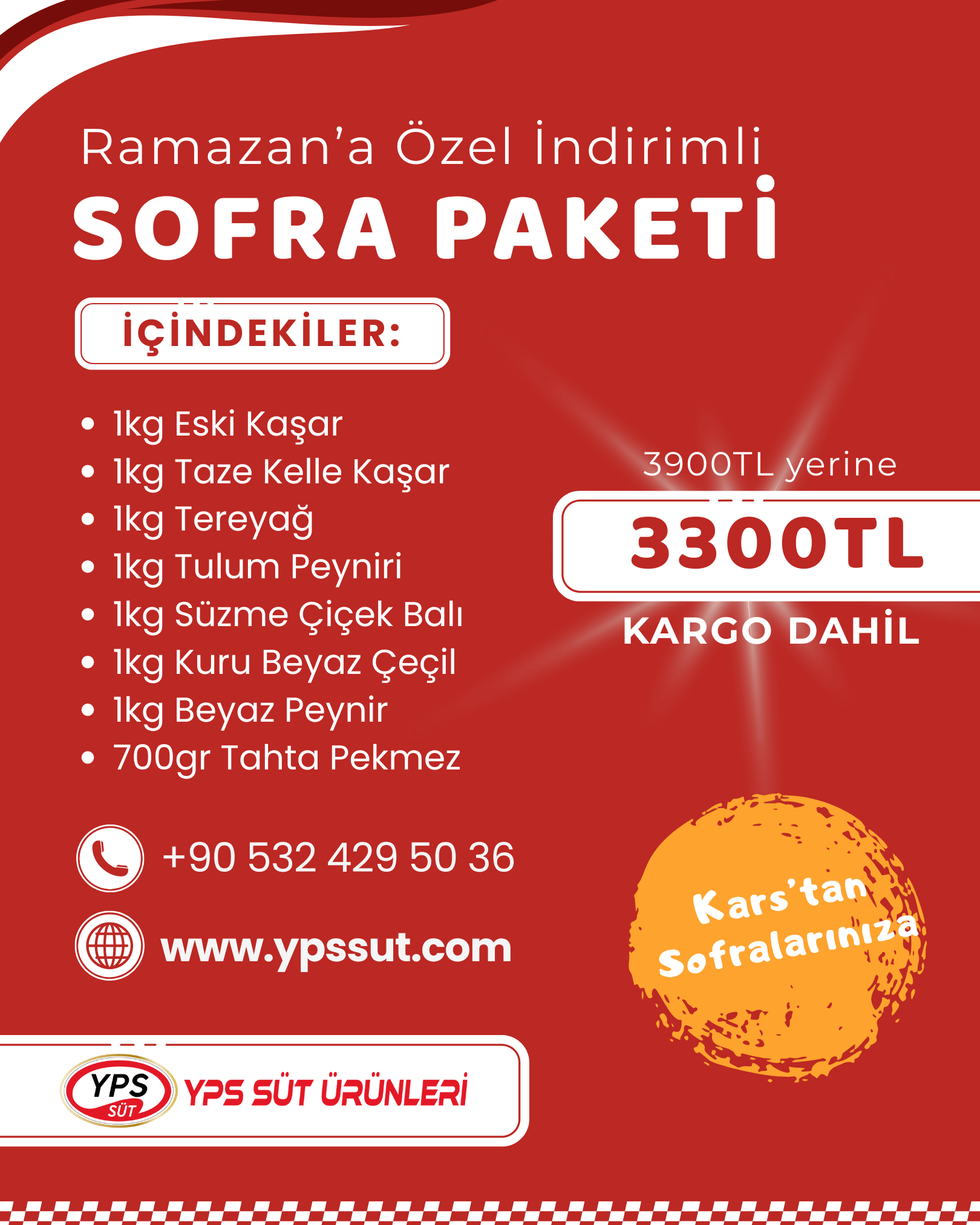 Ramazan'a Özel İndirimli

SOFRA PAKETİ

İÇİNDEKİLER:

• 1kg Eski Kaşar
• 1kg Taze Kelle Kaşar
• 1kg Tereyağ
• 1kg Tulum Peyniri
• 1kg Süzme Çiçek Balı
• 1kg Kuru Beyaz Çeçil
• 1kg Beyaz Peynir
• 700gr Tahta Pekmez

3900TL yerine

3300TL

KARGO DAHİL

+90 532 429 50 36

www.ypssut.com

Kars'tan Sofralarınıza

YPS SÜT

YPS SÜT ÜRÜNLERİ